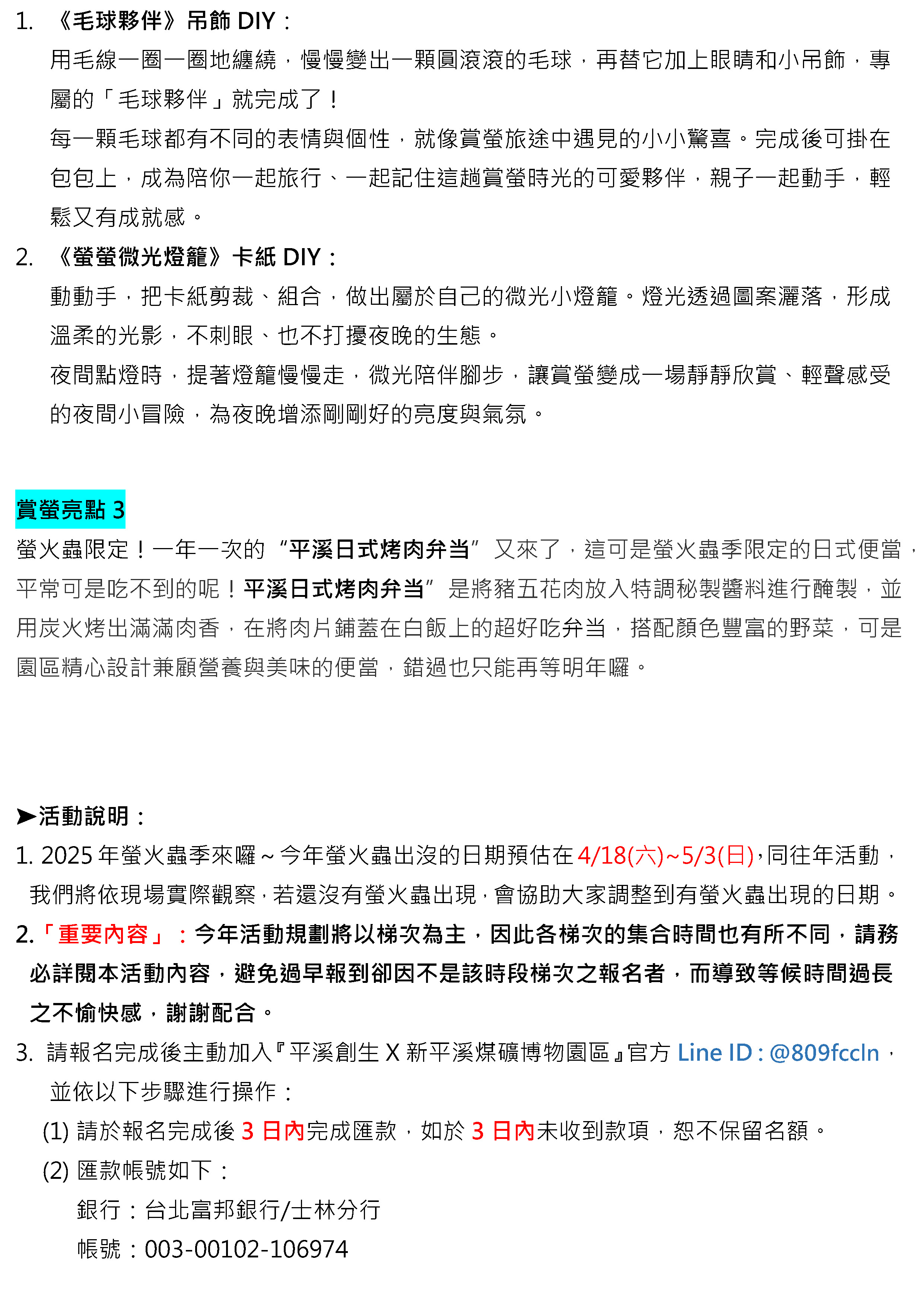 1. 《毛球夥伴》吊飾 DIY：

用毛線一圈一圈地纏繞，慢慢變出一顆圓滾滾的毛球，再替它加上眼睛和小吊飾，專屬的「毛球夥伴」就完成了！

每一顆毛球都有不同的表情與個性，就像賞螢旅途中遇見的小小驚喜。完成後可掛在包包上，成為陪你一起旅行、一起記住這趟賞螢時光的可愛夥伴，親子一起動手，輕鬆又有成就感。

2. 《螢螢微光燈籠》卡紙 DIY：

動動手，把卡紙剪裁、組合，做出屬於自己的微光小燈籠。燈光透過圖案灑落，形成溫柔的光影，不刺眼、也不打擾夜晚的生態。

夜間點燈時，提著燈籠慢慢走，微光陪伴腳步，讓賞螢變成一場靜靜欣賞、輕聲感受的夜間小冒險，為夜晚增添剛剛好的亮度與氣氛。

賞螢亮點 3

螢火蟲限定！一年一次的“平溪日式烤肉弁当”又來了，這可是螢火蟲季限定的日式便當，平常可是吃不到的呢！平溪日式烤肉弁当”是將豬五花肉放入特調秘製醬料進行醃製，並用炭火烤出滿滿肉香，在將肉片鋪蓋在白飯上的超好吃弁当，搭配顏色豐富的野菜，可是園區精心設計兼顧營養與美味的便當，錯過也只能再等明年囉。

➤活動說明：

1. 2025 年螢火蟲季來囉～今年螢火蟲出沒的日期預估在 4/18(六)~5/3(日)，同往年活動，我們將依現場實際觀察，若還沒有螢火蟲出現，會協助大家調整到有螢火蟲出現的日期。

2.「重要內容」：今年活動規劃將以梯次為主，因此各梯次的集合時間也有所不同，請務必詳閱本活動內容，避免過早報到卻因不是該時段梯次之報名者，而導致等候時間過長之不愉快感，謝謝配合。

3. 請報名完成後主動加入『平溪創生 X 新平溪煤礦博物園區』官方 Line ID : @809fccln，並依以下步驟進行操作：

(1) 請於報名完成後 3 日內完成匯款，如於 3 日內未收到款項，恕不保留名額。

(2) 匯款帳號如下：

銀行：台北富邦銀行/士林分行

帳號：003-00102-106974